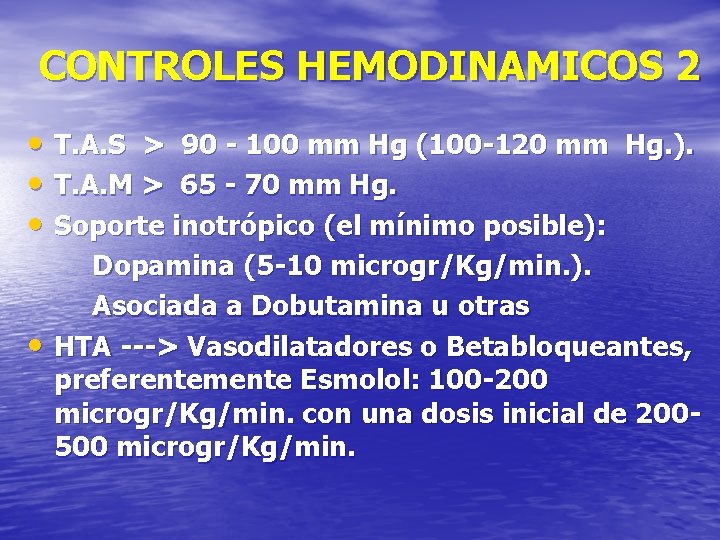 CONTROLES HEMODINAMICOS 2

• T.A.S > 90 - 100 mm Hg (100-120 mm Hg.).
• T.A.M > 65 - 70 mm Hg.
• Soporte inotrópico (el mínimo posible):
Dopamina (5-10 microgr/Kg/min.).
Asociada a Dobutamina u otras
• HTA ---> Vasodilatadores o Betabloqueantes, preferentemente Esmolol: 100-200 microgr/Kg/min. con una dosis inicial de 200-500 microgr/Kg/min.